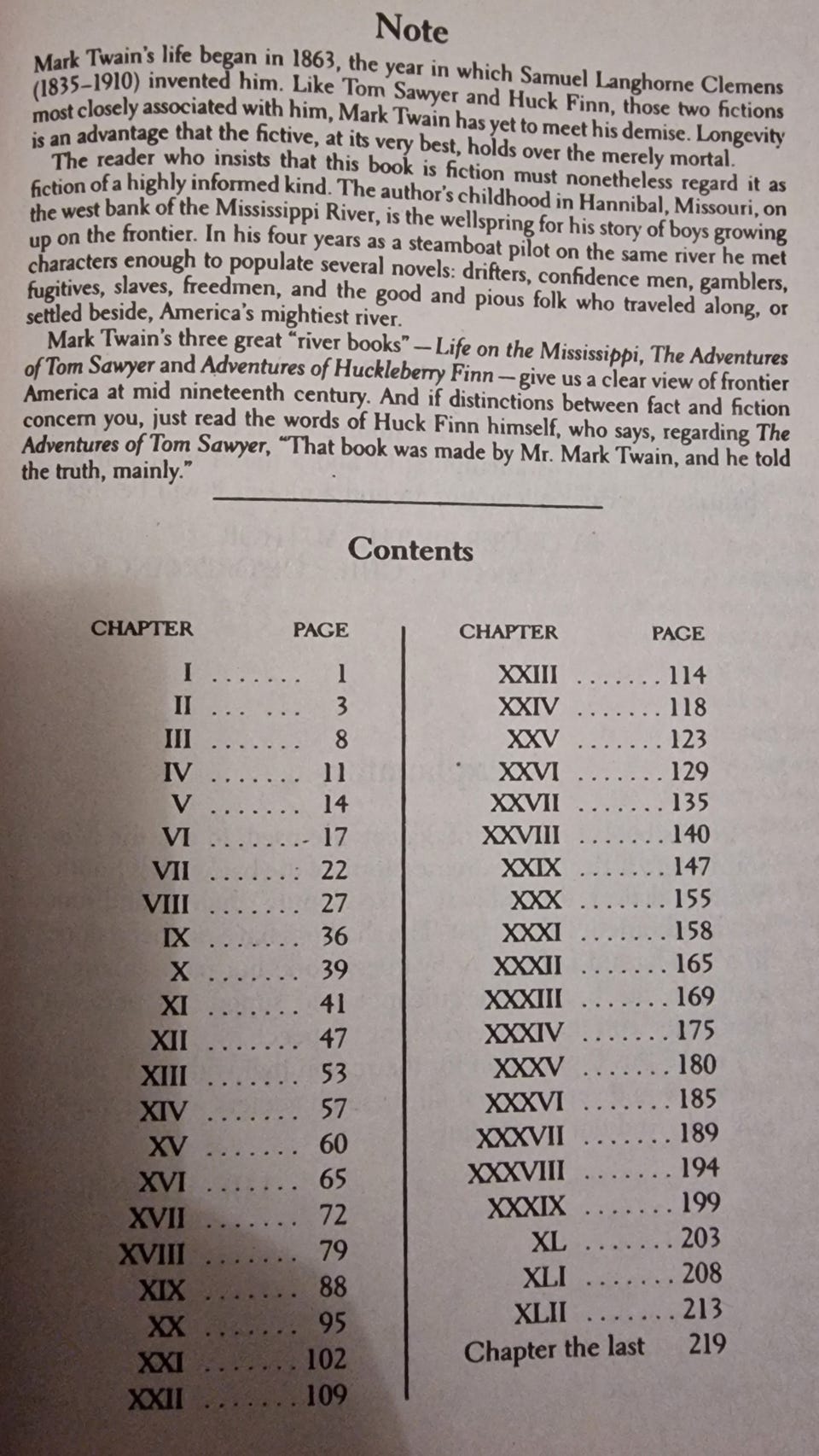 Note

Mark Twain's life began in 1863, the year in which Samuel Langhorne Clemens (1835–1910) invented him. Like Tom Sawyer and Huck Finn, those two fictions most closely associated with him, Mark Twain has yet to meet his demise. Longevity is an advantage that the fictive, at its very best, holds over the merely mortal.

The reader who insists that this book is fiction must nonetheless regard it as fiction of a highly informed kind. The author's childhood in Hannibal, Missouri, on the west bank of the Mississippi River, is the wellspring for his story of boys growing up on the frontier. In his four years as a steamboat pilot on the same river he met characters enough to populate several novels: drifters, confidence men, gamblers, fugitives, slaves, freedmen, and the good and pious folk who traveled along, or settled beside, America's mightiest river.

Mark Twain's three great "river books"—Life on the Mississippi, The Adventures of Tom Sawyer and Adventures of Huckleberry Finn—give us a clear view of frontier America at mid nineteenth century. And if distinctions between fact and fiction concern you, just read the words of Huck Finn himself, who says, regarding The Adventures of Tom Sawyer, "That book was made by Mr. Mark Twain, and he told the truth, mainly."

Contents

| CHAPTER | PAGE |
|---|---|
| I | 1 |
| II | 3 |
| III | 8 |
| IV | 11 |
| V | 14 |
| VI | 17 |
| VII | 22 |
| VIII | 27 |
| IX | 36 |
| X | 39 |
| XI | 41 |
| XII | 47 |
| XIII | 53 |
| XIV | 57 |
| XV | 60 |
| XVI | 65 |
| XVII | 72 |
| XVIII | 79 |
| XIX | 88 |
| XX | 95 |
| XXI | 102 |
| XXII | 109 |

| CHAPTER | PAGE |
|---|---|
| XXIII | 114 |
| XXIV | 118 |
| XXV | 123 |
| XXVI | 129 |
| XXVII | 135 |
| XXVIII | 140 |
| XXIX | 147 |
| XXX | 155 |
| XXXI | 158 |
| XXXII | 165 |
| XXXIII | 169 |
| XXXIV | 175 |
| XXXV | 180 |
| XXXVI | 185 |
| XXXVII | 189 |
| XXXVIII | 194 |
| XXXIX | 199 |
| XL | 203 |
| XLI | 208 |
| XLII | 213 |
| Chapter the last | 219 |